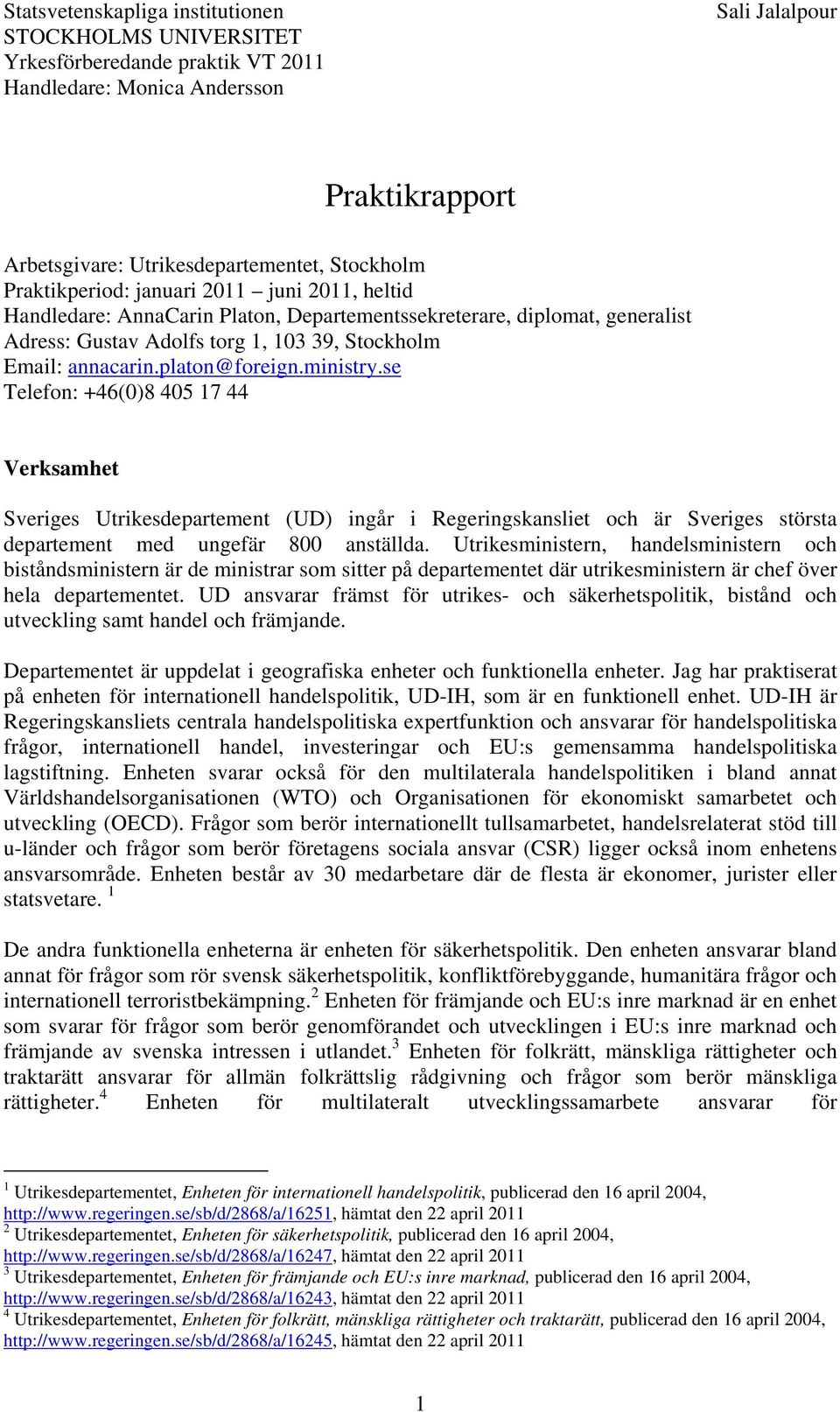 Statsvetenskapliga institutionen
STOCKHOLMS UNIVERSITET
Yrkesförberedande praktik VT 2011
Handledare: Monica Andersson

Sali Jalalpour

Praktikrapport

Arbetsgivare: Utrikesdepartementet, Stockholm
Praktikperiod: januari 2011 – juni 2011, heltid
Handledare: AnnaCarin Platon, Departementssekreterare, diplomat, generalist
Adress: Gustav Adolfs torg 1, 103 39, Stockholm
Email: annacarin.platon@foreign.ministry.se
Telefon: +46(0)8 405 17 44

Verksamhet

Sveriges Utrikesdepartement (UD) ingår i Regeringskansliet och är Sveriges största departement med ungefär 800 anställda. Utrikesministern, handelsministern och biståndsministern är de ministrar som sitter på departementet där utrikesministern är chef över hela departementet. UD ansvarar främst för utrikes- och säkerhetspolitik, bistånd och utveckling samt handel och främjande.

Departementet är uppdelat i geografiska enheter och funktionella enheter. Jag har praktiserat på enheten för internationell handelspolitik, UD-IH, som är en funktionell enhet. UD-IH är Regeringskansliets centrala handelspolitiska expertfunktion och ansvarar för handelspolitiska frågor, internationell handel, investeringar och EU:s gemensamma handelspolitiska lagstiftning. Enheten svarar också för den multilaterala handelspolitiken i bland annat Världshandelsorganisationen (WTO) och Organisationen för ekonomiskt samarbetet och utveckling (OECD). Frågor som berör internationellt tullsamarbetet, handelsrelaterat stöd till u-länder och frågor som berör företagens sociala ansvar (CSR) ligger också inom enhetens ansvarsområde. Enheten består av 30 medarbetare där de flesta är ekonomer, jurister eller statsvetare. $^1$

De andra funktionella enheterna är enheten för säkerhetspolitik. Den enheten ansvarar bland annat för frågor som rör svensk säkerhetspolitik, konfliktförebyggande, humanitära frågor och internationell terroristbekämpning.$^2$ Enheten för främjande och EU:s inre marknad är en enhet som svarar för frågor som berör genomförandet och utvecklingen i EU:s inre marknad och främjande av svenska intressen i utlandet.$^3$ Enheten för folkrätt, mänskliga rättigheter och traktarätt ansvarar för allmän folkrättslig rådgivning och frågor som berör mänskliga rättigheter.$^4$ Enheten för multilateralt utvecklingssamarbete ansvarar för

$^1$ Utrikesdepartementet, Enheten för internationell handelspolitik, publicerad den 16 april 2004, http://www.regeringen.se/sb/d/2868/a/16251, hämtat den 22 april 2011
$^2$ Utrikesdepartementet, Enheten för säkerhetspolitik, publicerad den 16 april 2004, http://www.regeringen.se/sb/d/2868/a/16247, hämtat den 22 april 2011
$^3$ Utrikesdepartementet, Enheten för främjande och EU:s inre marknad, publicerad den 16 april 2004, http://www.regeringen.se/sb/d/2868/a/16243, hämtat den 22 april 2011
$^4$ Utrikesdepartementet, Enheten för folkrätt, mänskliga rättigheter och traktarätt, publicerad den 16 april 2004, http://www.regeringen.se/sb/d/2868/a/16245, hämtat den 22 april 2011

1